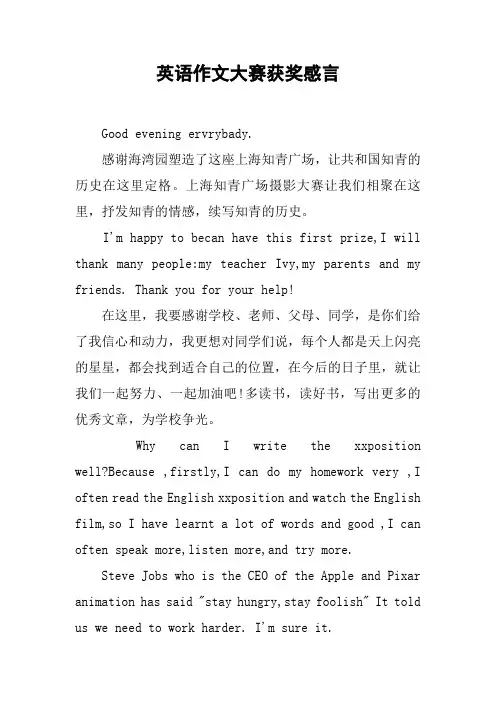 英语作文大赛获奖感言

Good evening ervrybady.

感谢海湾园塑造了这座上海知青广场，让共和国知青的历史在这里定格。上海知青广场摄影大赛让我们相聚在这里，抒发知青的情感，续写知青的历史。

I'm happy to becan have this first prize,I will thank many people:my teacher Ivy,my parents and my friends. Thank you for your help!

在这里，我要感谢学校、老师、父母、同学，是你们给了我信心和动力，我更想对同学们说，每个人都是天上闪亮的星星，都会找到适合自己的位置，在今后的日子里，就让我们一起努力、一起加油吧!多读书，读好书，写出更多的优秀文章，为学校争光。

Why can I write the xxposition well?Because ,firstly,I can do my homework very ,I often read the English xxposition and watch the English film,so I have learnt a lot of words and good ,I can often speak more,listen more,and try more.

Steve Jobs who is the CEO of the Apple and Pixar animation has said "stay hungry,stay foolish" It told us we need to work harder. I'm sure it.